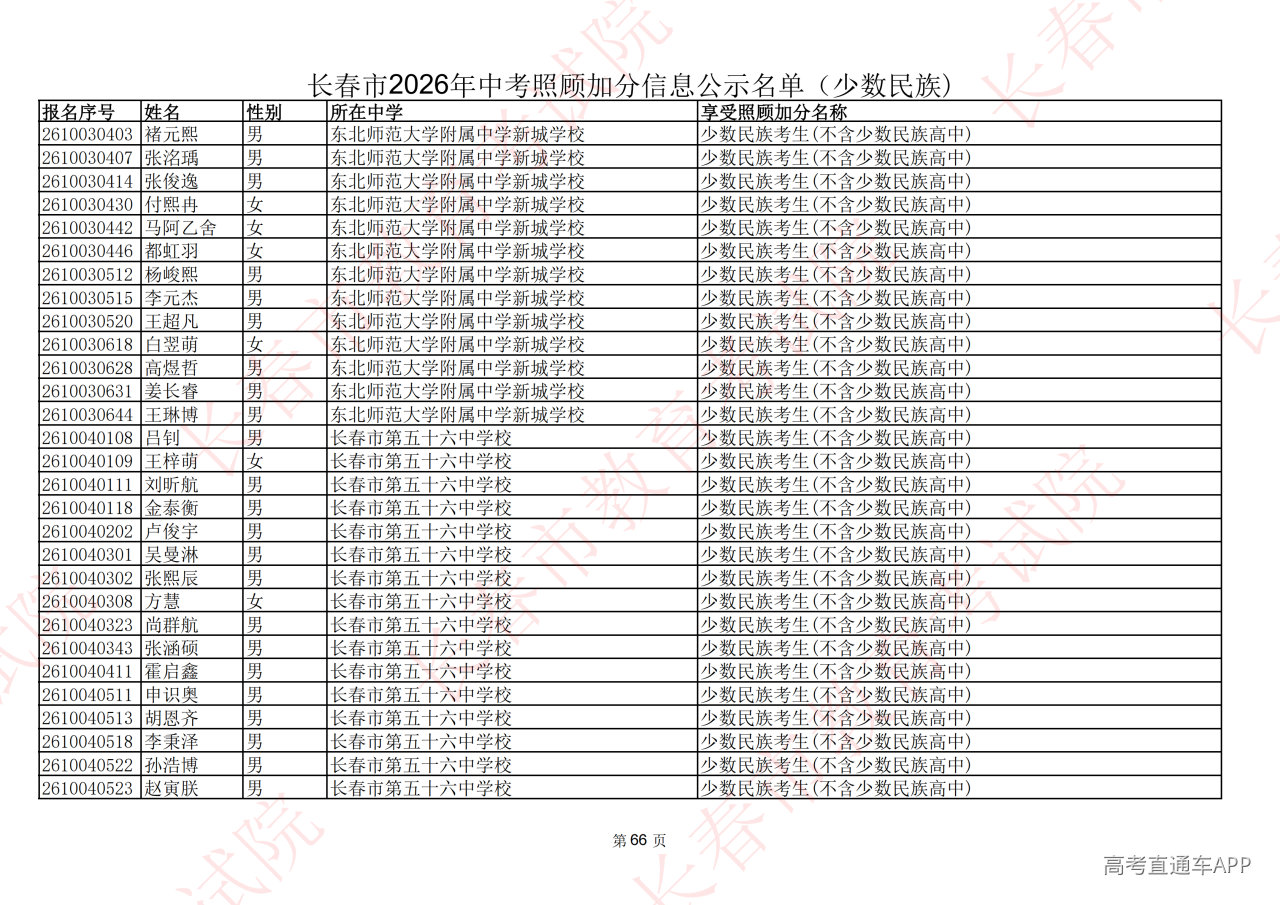 长春市2026年中考照顾加分信息公示名单（少数民族）

| 报名序号 | 姓名 | 性别 | 所在中学 | 享受照顾加分名称 |
|---|---|---|---|---|
| 2610030403 | 褚元熙 | 男 | 东北师范大学附属中学新城学校 | 少数民族考生(不含少数民族高中) |
| 2610030407 | 张洺瑀 | 男 | 东北师范大学附属中学新城学校 | 少数民族考生(不含少数民族高中) |
| 2610030414 | 张俊逸 | 男 | 东北师范大学附属中学新城学校 | 少数民族考生(不含少数民族高中) |
| 2610030430 | 付熙冉 | 女 | 东北师范大学附属中学新城学校 | 少数民族考生(不含少数民族高中) |
| 2610030442 | 马阿乙舍 | 女 | 东北师范大学附属中学新城学校 | 少数民族考生(不含少数民族高中) |
| 2610030446 | 都虹羽 | 女 | 东北师范大学附属中学新城学校 | 少数民族考生(不含少数民族高中) |
| 2610030512 | 杨峻熙 | 男 | 东北师范大学附属中学新城学校 | 少数民族考生(不含少数民族高中) |
| 2610030515 | 李元杰 | 男 | 东北师范大学附属中学新城学校 | 少数民族考生(不含少数民族高中) |
| 2610030520 | 王超凡 | 男 | 东北师范大学附属中学新城学校 | 少数民族考生(不含少数民族高中) |
| 2610030618 | 白翌萌 | 女 | 东北师范大学附属中学新城学校 | 少数民族考生(不含少数民族高中) |
| 2610030628 | 高煜哲 | 男 | 东北师范大学附属中学新城学校 | 少数民族考生(不含少数民族高中) |
| 2610030631 | 姜长睿 | 男 | 东北师范大学附属中学新城学校 | 少数民族考生(不含少数民族高中) |
| 2610030644 | 王琳博 | 男 | 东北师范大学附属中学新城学校 | 少数民族考生(不含少数民族高中) |
| 2610040108 | 吕钊 | 男 | 长春市第五十六中学校 | 少数民族考生(不含少数民族高中) |
| 2610040109 | 王梓萌 | 女 | 长春市第五十六中学校 | 少数民族考生(不含少数民族高中) |
| 2610040111 | 刘昕航 | 男 | 长春市第五十六中学校 | 少数民族考生(不含少数民族高中) |
| 2610040118 | 金泰衡 | 男 | 长春市第五十六中学校 | 少数民族考生(不含少数民族高中) |
| 2610040202 | 卢俊宇 | 男 | 长春市第五十六中学校 | 少数民族考生(不含少数民族高中) |
| 2610040301 | 吴曼淋 | 男 | 长春市第五十六中学校 | 少数民族考生(不含少数民族高中) |
| 2610040302 | 张熙辰 | 男 | 长春市第五十六中学校 | 少数民族考生(不含少数民族高中) |
| 2610040308 | 方慧 | 女 | 长春市第五十六中学校 | 少数民族考生(不含少数民族高中) |
| 2610040323 | 尚群航 | 男 | 长春市第五十六中学校 | 少数民族考生(不含少数民族高中) |
| 2610040343 | 张涵硕 | 男 | 长春市第五十六中学校 | 少数民族考生(不含少数民族高中) |
| 2610040411 | 霍启鑫 | 男 | 长春市第五十六中学校 | 少数民族考生(不含少数民族高中) |
| 2610040511 | 申识奥 | 男 | 长春市第五十六中学校 | 少数民族考生(不含少数民族高中) |
| 2610040513 | 胡恩齐 | 男 | 长春市第五十六中学校 | 少数民族考生(不含少数民族高中) |
| 2610040518 | 李秉泽 | 男 | 长春市第五十六中学校 | 少数民族考生(不含少数民族高中) |
| 2610040522 | 孙浩博 | 男 | 长春市第五十六中学校 | 少数民族考生(不含少数民族高中) |
| 2610040523 | 赵寅朕 | 男 | 长春市第五十六中学校 | 少数民族考生(不含少数民族高中) |

第66页

高考直通车APP

长春市教育考试院